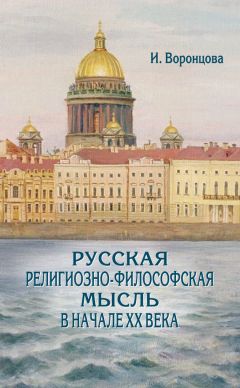 И. Воронцова

РУССКАЯ
РЕЛИГИОЗНО-ФИЛОСОФСКАЯ
МЫСЛЬ
В НАЧАЛЕ XX ВЕКА